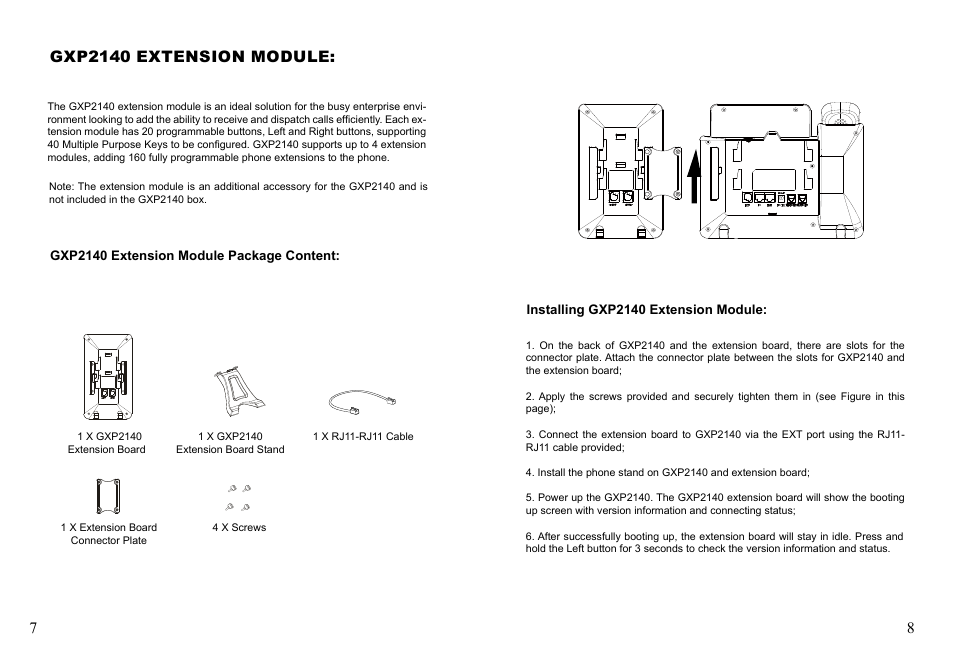 GXP2140 EXTENSION MODULE:

The GXP2140 extension module is an ideal solution for the busy enterprise environment looking to add the ability to receive and dispatch calls efficiently. Each extension module has 20 programmable buttons, Left and Right buttons, supporting 40 Multiple Purpose Keys to be configured. GXP2140 supports up to 4 extension modules, adding 160 fully programmable phone extensions to the phone.

Note: The extension module is an additional accessory for the GXP2140 and is not included in the GXP2140 box.

GXP2140 Extension Module Package Content:

1 X GXP2140 Extension Board

1 X GXP2140 Extension Board Stand

1 X RJ11-RJ11 Cable

1 X Extension Board Connector Plate

4 X Screws

7

Installing GXP2140 Extension Module:

1. On the back of GXP2140 and the extension board, there are slots for the connector plate. Attach the connector plate between the slots for GXP2140 and the extension board;

2. Apply the screws provided and securely tighten them in (see Figure in this page);

3. Connect the extension board to GXP2140 via the EXT port using the RJ11-RJ11 cable provided;

4. Install the phone stand on GXP2140 and extension board;

5. Power up the GXP2140. The GXP2140 extension board will show the booting up screen with version information and connecting status;

6. After successfully booting up, the extension board will stay in idle. Press and hold the Left button for 3 seconds to check the version information and status.

8